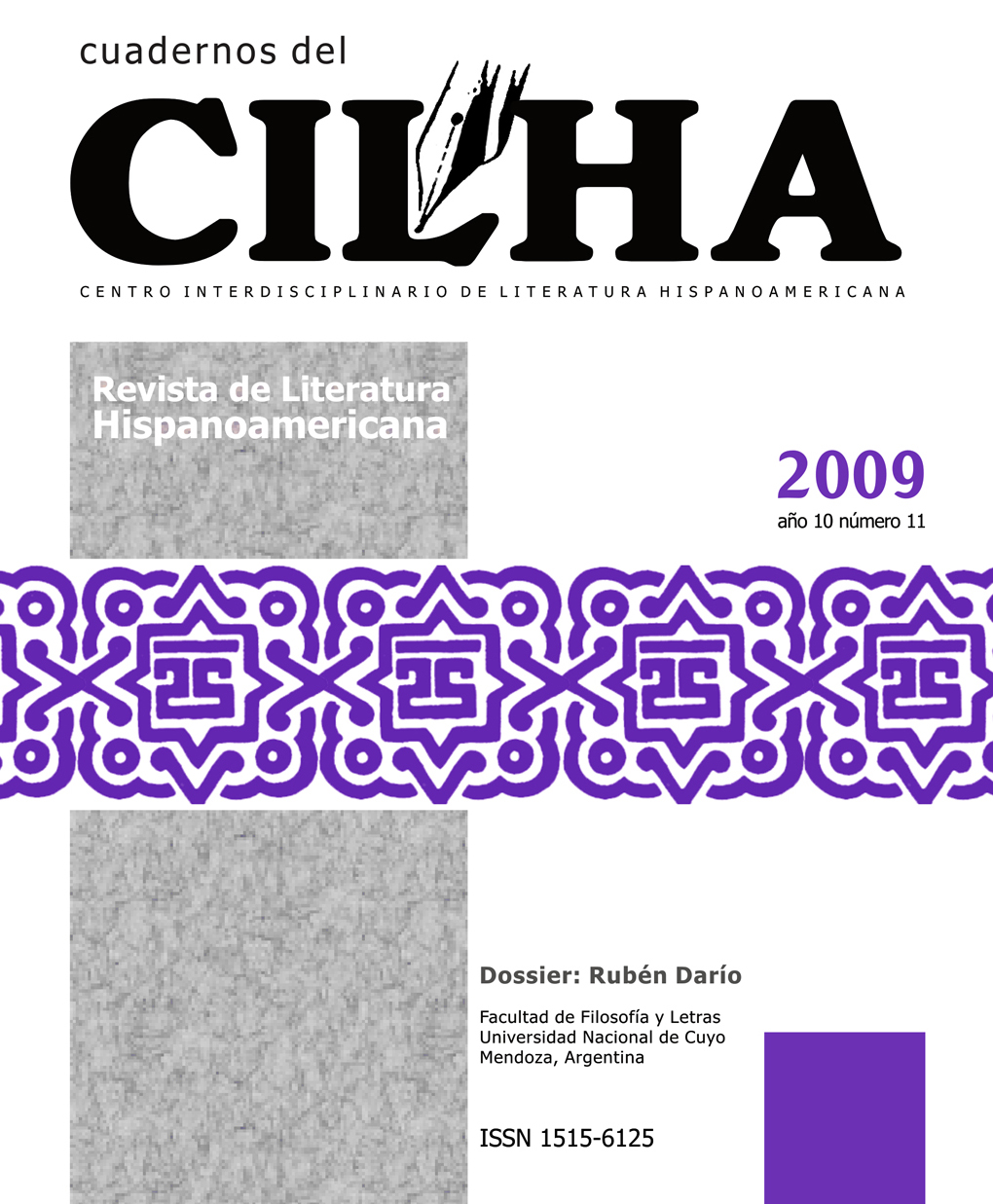 cuadernos del

CILHA

CENTRO INTERDISCIPLINARIO DE LITERATURA HISPANOAMERICANA

Revista de Literatura Hispanoamericana

2009
año 10 número 11

Dossier: Rubén Darío

Facultad de Filosofía y Letras
Universidad Nacional de Cuyo
Mendoza, Argentina

ISSN 1515-6125